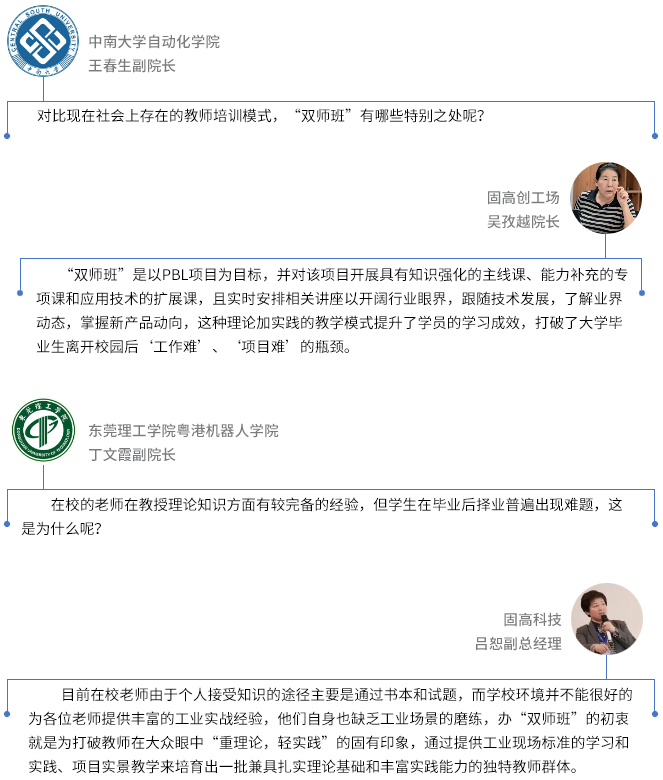 CENTRAL SOUTH UNIVERSITY

中南大学自动化学院
王春生副院长

对比现在社会上存在的教师培训模式，“双师班”有哪些特别之处呢？

固高创工场
吴孜越院长

“双师班”是以PBL项目为目标，并对该项目开展具有知识强化的主线课、能力补充的专项课和应用技术的扩展课，且实时安排相关讲座以开阔行业眼界，跟随技术发展，了解业界动态，掌握新产品动向，这种理论加实践的教学模式提升了学员的学习成效，打破了大学毕业生离开校园后‘工作难’、‘项目难’的瓶颈。

东莞理工学院

东莞理工学院粤港机器人学院
丁文霞副院长

在校的老师在教授理论知识方面有较完备的经验，但学生在毕业后择业普遍出现难题，这是为什么呢？

固高科技
吕恕副总经理

目前在校老师由于个人接受知识的途径主要是通过书本和试题，而学校环境并不能很好的为各位老师提供丰富的工业实战经验，他们自身也缺乏工业场景的磨练，办“双师班”的初衷就是为打破教师在大众眼中“重理论，轻实践”的固有印象，通过提供工业现场标准的学习和实践、项目实景教学来培育出一批兼具扎实理论基础和丰富实践能力的独特教师群体。